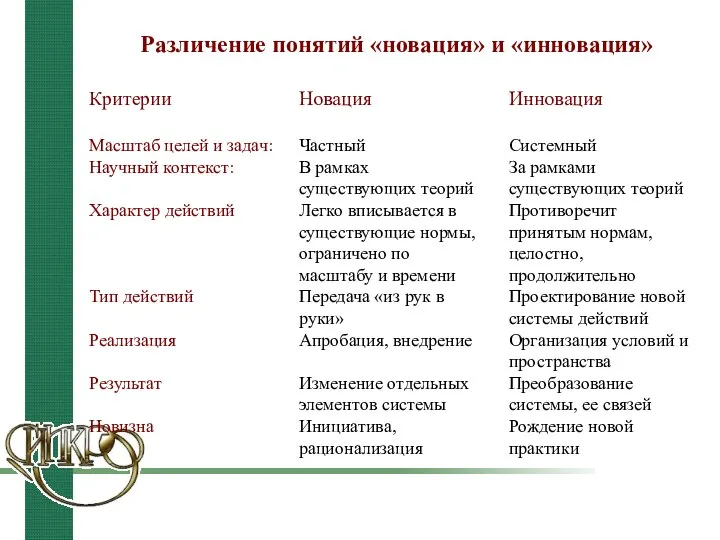 Различение понятий «новация» и «инновация»

| Критерии | Новация | Инновация |
|---|---|---|
| Масштаб целей и задач: | Частный | Системный |
| Научный контекст: | В рамках существующих теорий | За рамками существующих теорий |
| Характер действий | Легко вписывается в существующие нормы, ограничено по масштабу и времени | Противоречит принятым нормам, целостно, продолжительно |
| Тип действий | Передача «из рук в руки» | Проектирование новой системы действий |
| Реализация | Апробация, внедрение | Организация условий и пространства |
| Результат | Изменение отдельных элементов системы | Преобразование системы, ее связей |
| Новизна | Инициатива, рационализация | Рождение новой практики |

ИКРО